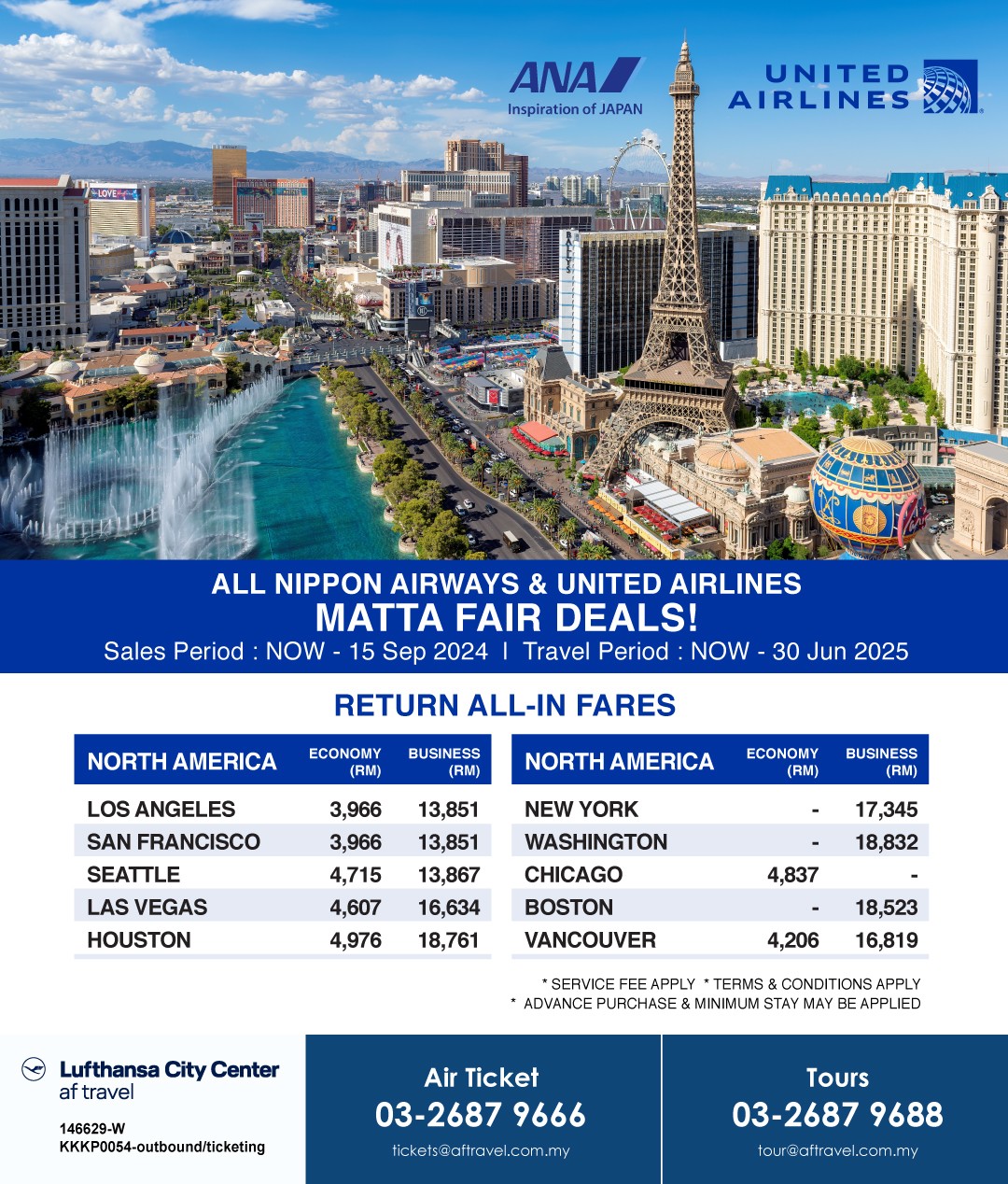 ANA
Inspiration of JAPAN

UNITED AIRLINES

LOVE

BALLY'S

ALL NIPPON AIRWAYS & UNITED AIRLINES
MATTA FAIR DEALS!
Sales Period : NOW - 15 Sep 2024 I Travel Period : NOW - 30 Jun 2025

RETURN ALL-IN FARES

| NORTH AMERICA | ECONOMY (RM) | BUSINESS (RM) |
|---|---|---|
| LOS ANGELES | 3,966 | 13,851 |
| SAN FRANCISCO | 3,966 | 13,851 |
| SEATTLE | 4,715 | 13,867 |
| LAS VEGAS | 4,607 | 16,634 |
| HOUSTON | 4,976 | 18,761 |

| NORTH AMERICA | ECONOMY (RM) | BUSINESS (RM) |
|---|---|---|
| NEW YORK | - | 17,345 |
| WASHINGTON | - | 18,832 |
| CHICAGO | 4,837 | - |
| BOSTON | - | 18,523 |
| VANCOUVER | 4,206 | 16,819 |

* SERVICE FEE APPLY * TERMS & CONDITIONS APPLY
* ADVANCE PURCHASE & MINIMUM STAY MAY BE APPLIED

Lufthansa City Center
af travel
146629-W
KKKP0054-outbound/ticketing

Air Ticket
03-2687 9666
tickets@aftravel.com.my

Tours
03-2687 9688
tour@aftravel.com.my